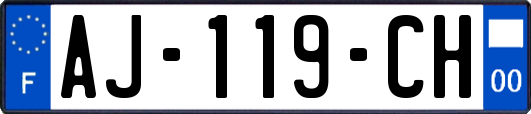 F
AJ-119-CH
00